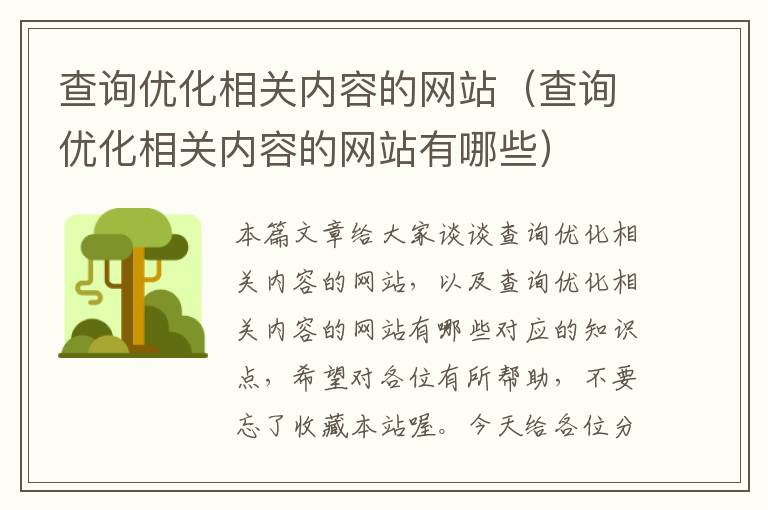 查询优化相关内容的网站（查询优化相关内容的网站有哪些）

本篇文章给大家谈谈查询优化相关内容的网站，以及查询优化相关内容的网站有哪些对应的知识点，希望对各位有所帮助，不要忘了收藏本站喔。今天给各位分